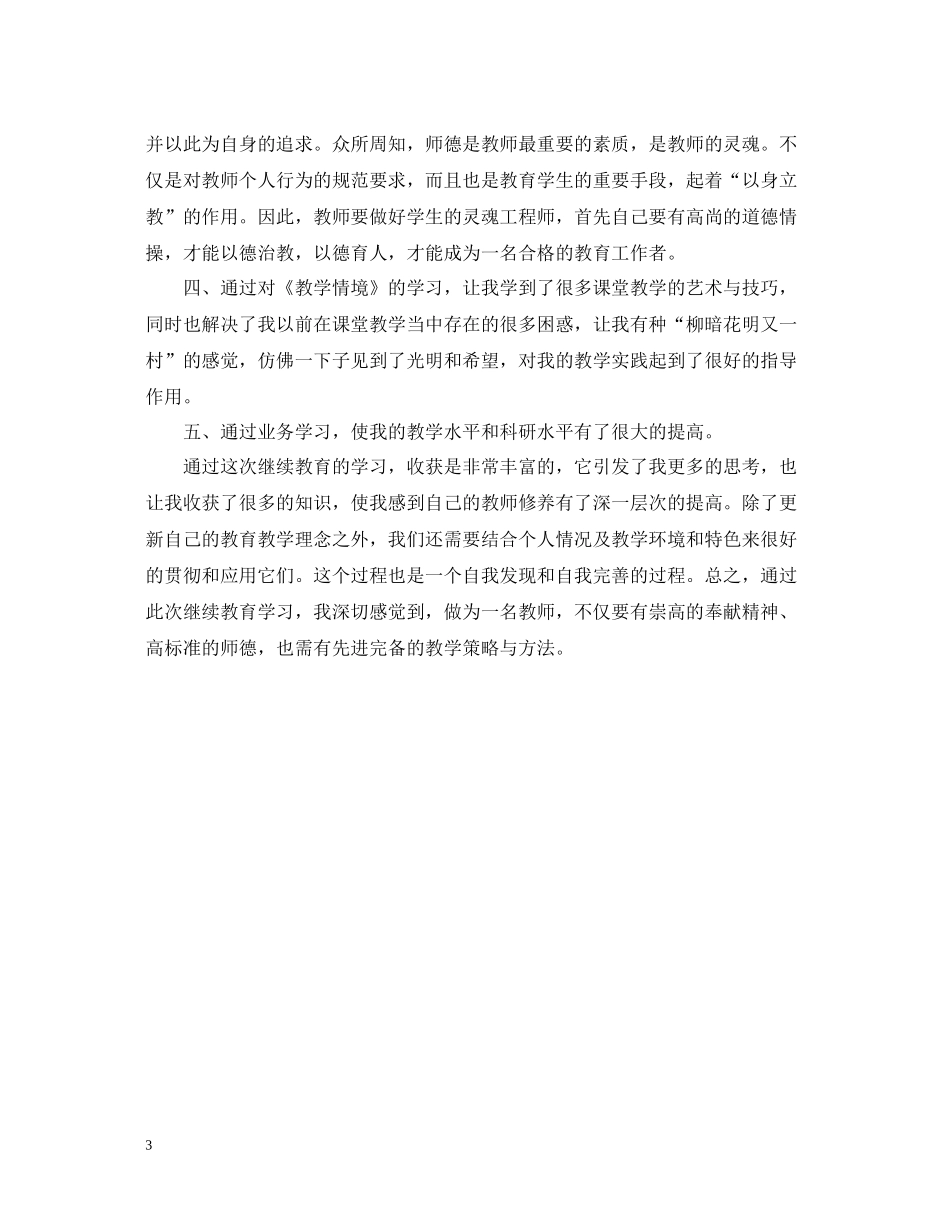 并以此为自身的追求。众所周知，师德是教师最重要的素质，是教师的灵魂。不仅是对教师个人行为的规范要求，而且也是教育学生的重要手段，起着“以身立教”的作用。因此，教师要做好学生的灵魂工程师，首先自己要有高尚的道德情操，才能以德治教，以德育人，才能成为一名合格的教育工作者。

四、通过对《教学情境》的学习，让我学到了很多课堂教学的艺术与技巧，同时也解决了我以前在课堂教学当中存在的很多困惑，让我有种“柳暗花明又一村”的感觉，仿佛一下子见到了光明和希望，对我的教学实践起到了很好的指导作用。

五、通过业务学习，使我的教学水平和科研水平有了很大的提高。

通过这次继续教育的学习，收获是非常丰富的，它引发了我更多的思考，也让我收获了很多的知识，使我感到自己的教师修养有了深一层次的提高。除了更新自己的教育教学理念之外，我们还需要结合个人情况及教学环境和特色来很好的贯彻和应用它们。这个过程也是一个自我发现和自我完善的过程。总之，通过此次继续教育学习，我深切感觉到，做为一名教师，不仅要有崇高的奉献精神、高标准的师德，也需有先进完备的教学策略与方法。

3